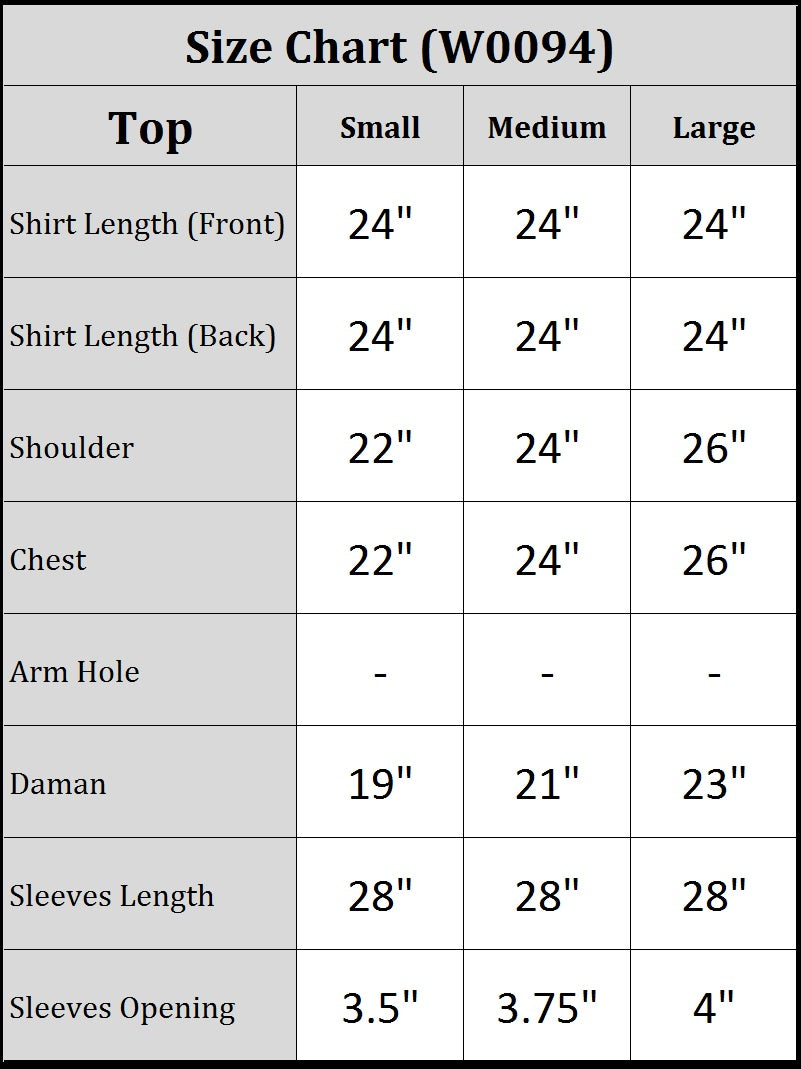 Size Chart (W0094)

| Top | Small | Medium | Large |
|---|---|---|---|
| Shirt Length (Front) | 24" | 24" | 24" |
| Shirt Length (Back) | 24" | 24" | 24" |
| Shoulder | 22" | 24" | 26" |
| Chest | 22" | 24" | 26" |
| Arm Hole | - | - | - |
| Daman | 19" | 21" | 23" |
| Sleeves Length | 28" | 28" | 28" |
| Sleeves Opening | 3.5" | 3.75" | 4" |